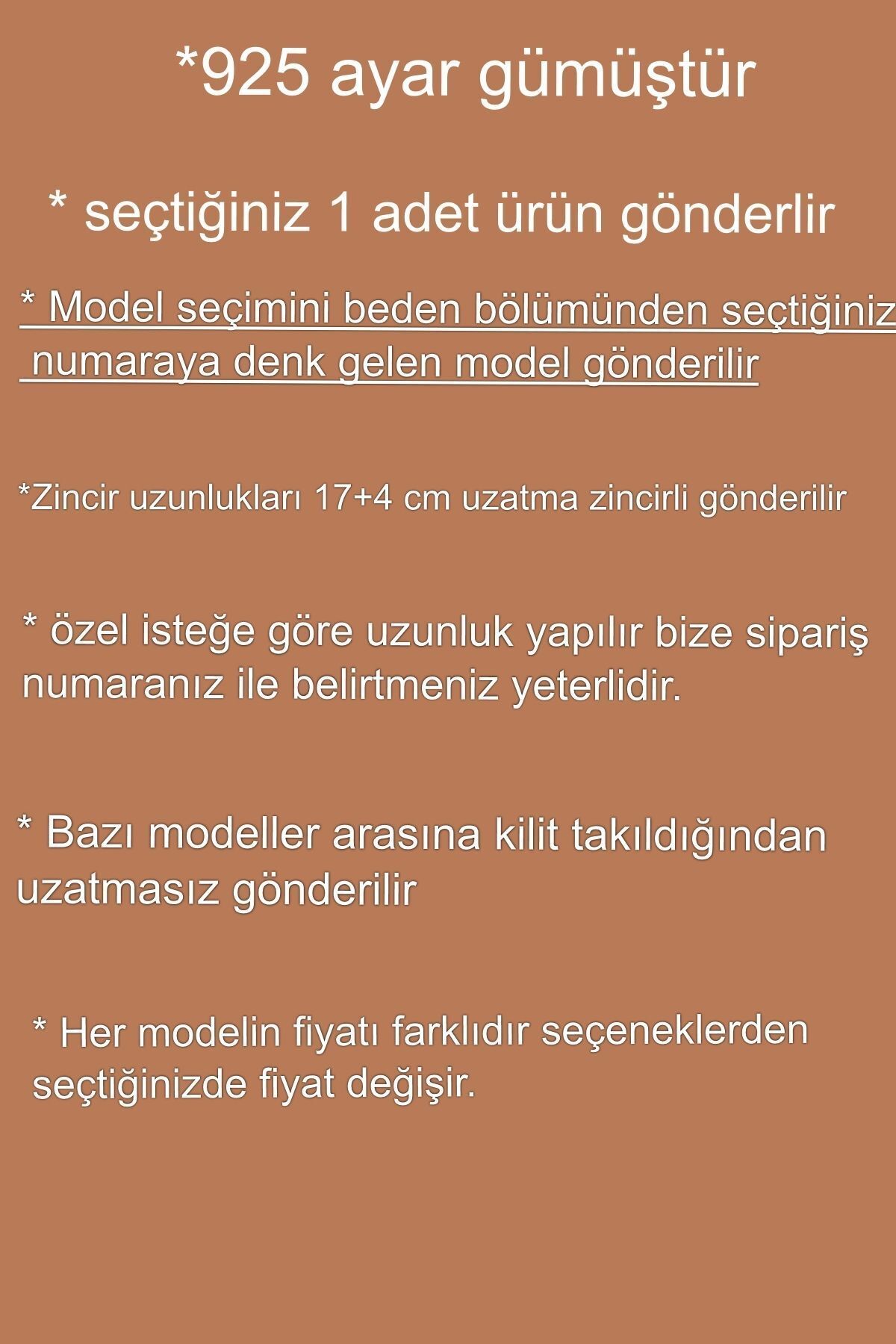 *925 ayar gümüştür

* seçtiğiniz 1 adet ürün gönderlir

* Model seçimini beden bölümünden seçtiğiniz numaraya denk gelen model gönderilir

*Zincir uzunlukları 17+4 cm uzatma zincirli gönderilir

* özel isteğe göre uzunluk yapılır bize sipariş numaranız ile belirtmeniz yeterlidir.

* Bazı modeller arasına kilit takıldığından uzatmasız gönderilir

* Her modelin fiyatı farklıdır seçeneklerden seçtiğinizde fiyat değişir.